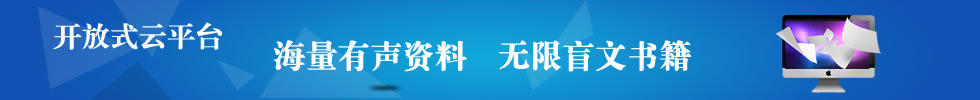 开放式云平台

海量有声资料　无限盲文书籍